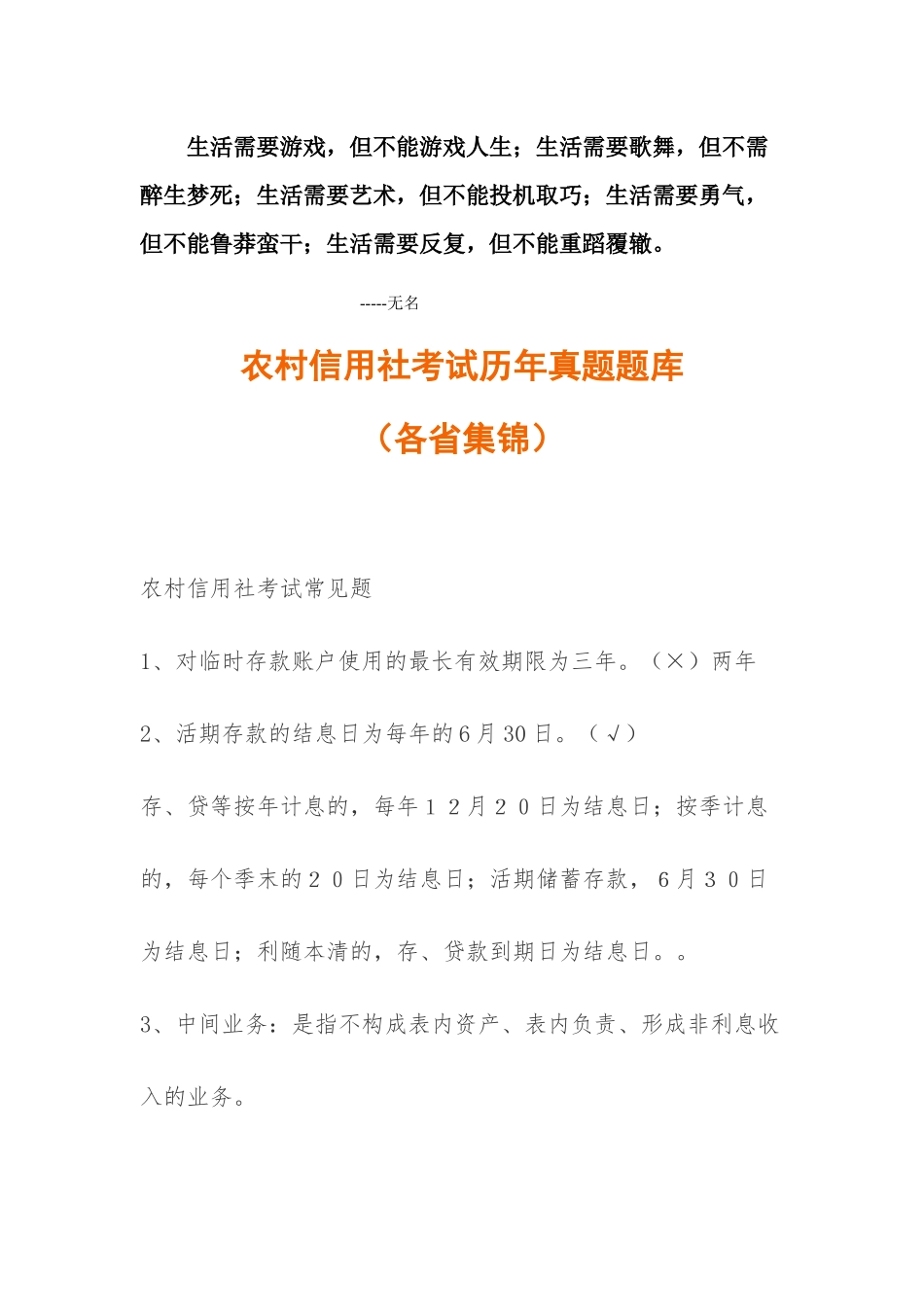 生活需要游戏，但不能游戏人生；生活需要歌舞，但不需醉生梦死；生活需要艺术，但不能投机取巧；生活需要勇气，但不能鲁莽蛮干；生活需要反复，但不能重蹈覆辙。

-----无名

农村信用社考试历年真题题库

（各省集锦）

农村信用社考试常见题

1、对临时存款账户使用的最长有效期限为三年。（×）两年

2、活期存款的结息日为每年的6月30日。（√）

存、贷等按年计息的，每年１２月２０日为结息日；按季计息的，每个季末的２０日为结息日；活期储蓄存款，６月３０日为结息日；利随本清的，存、贷款到期日为结息日。。

3、中间业务：是指不构成表内资产、表内负责、形成非利息收入的业务。